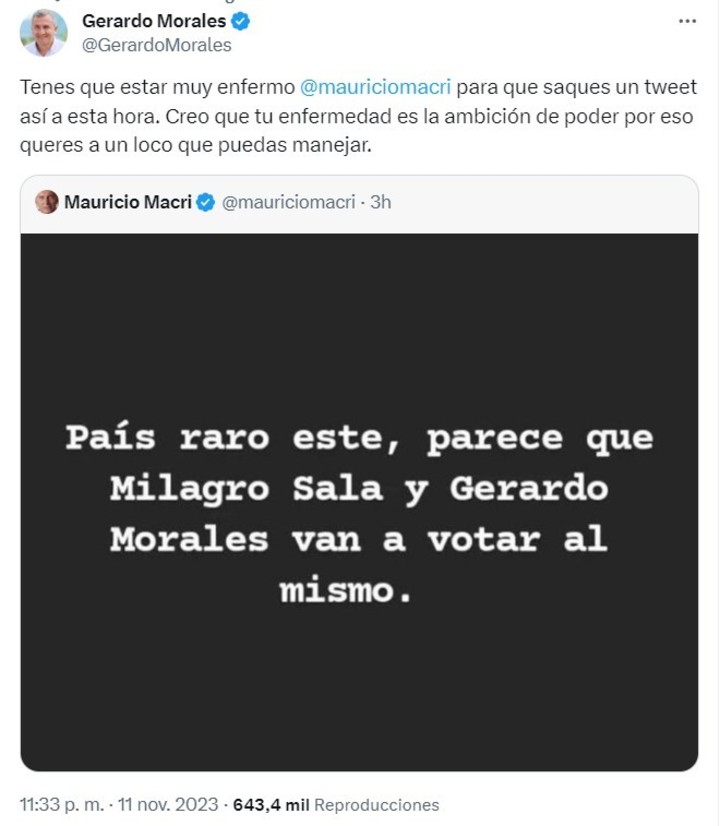 Gerardo Morales
@GerardoMorales

Tenes que estar muy enfermo @mauriciomacri para que saques un tweet así a esta hora. Creo que tu enfermedad es la ambición de poder por eso queres a un loco que puedas manejar.

Mauricio Macri @mauriciomacri · 3h

País raro este, parece que Milagro Sala y Gerardo Morales van a votar al mismo.

11:33 p. m. · 11 nov. 2023 · 643,4 mil Reproducciones